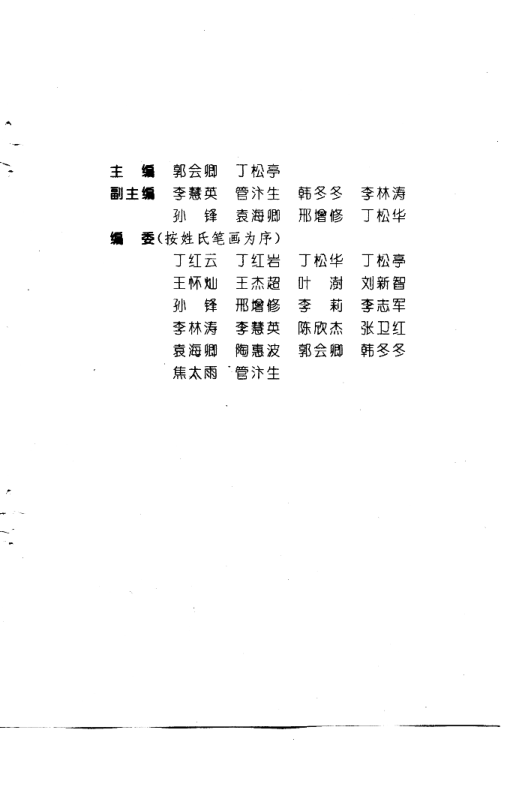 主　编　郭会卿　丁松亭

副主编　李慧英　管汴生　韩冬冬　李林涛
孙　锋　袁海卿　邢增修　丁松华

编　委(按姓氏笔画为序)
丁红云　丁红岩　丁松华　丁松亭
王怀灿　王杰超　叶　澍　刘新智
孙　锋　邢增修　李　莉　李志军
李林涛　李慧英　陈欣杰　张卫红
袁海卿　陶惠波　郭会卿　韩冬冬
焦太雨　管汴生